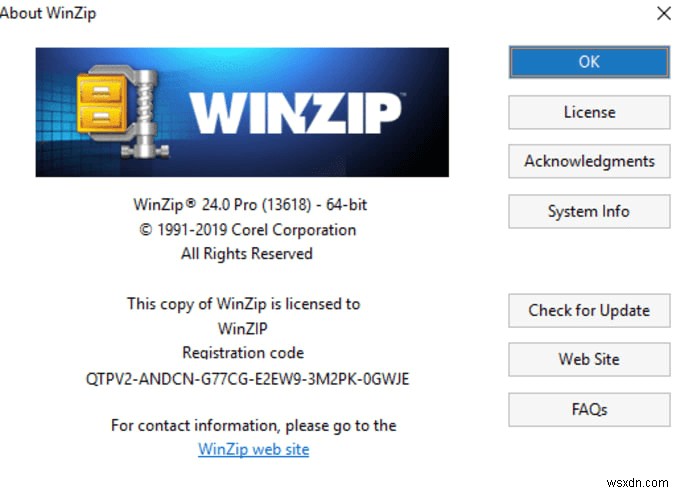 About WinZip

WINZIP

WinZip® 24.0 Pro (13618) - 64-bit
© 1991-2019 Corel Corporation
All Rights Reserved

This copy of WinZip is licensed to
WinZIP
Registration code
QTPV2-ANDCN-G77CG-E2EW9-3M2PK-0GWJE

For contact information, please go to the
WinZip web site

OK

License

Acknowledgments

System Info

Check for Update

Web Site

FAQs

wsxdn.com